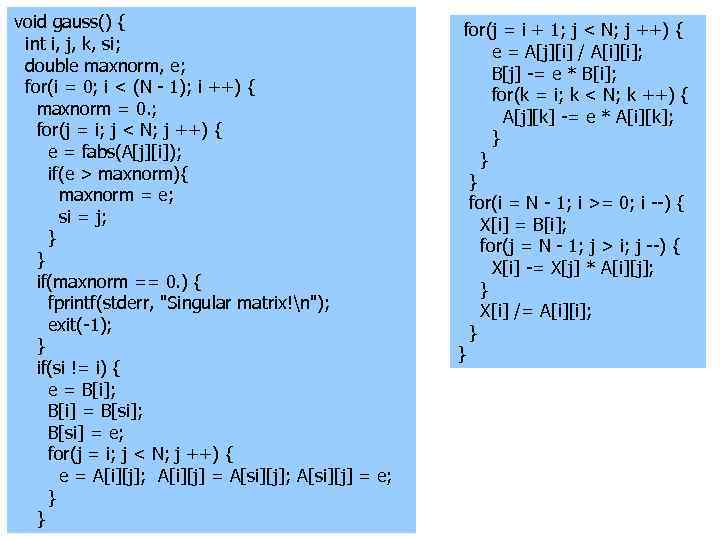 void gauss() {
int i, j, k, si;
double maxnorm, e;
for(i = 0; i < (N - 1); i ++) {
maxnorm = 0.;
for(j = i; j < N; j ++) {
e = fabs(A[j][i]);
if(e > maxnorm){
maxnorm = e;
si = j;
}
}
if(maxnorm == 0.) {
fprintf(stderr, "Singular matrix!\n");
exit(-1);
}
if(si != i) {
e = B[i];
B[i] = B[si];
B[si] = e;
for(j = i; j < N; j ++) {
e = A[i][j]; A[i][j] = A[si][j]; A[si][j] = e;
}
}

for(j = i + 1; j < N; j ++) {
e = A[j][i] / A[i][i];
B[j] -= e * B[i];
for(k = i; k < N; k ++) {
A[j][k] -= e * A[i][k];
}
}
}
for(i = N - 1; i >= 0; i --) {
X[i] = B[i];
for(j = N - 1; j > i; j --) {
X[i] -= X[j] * A[i][j];
}
X[i] /= A[i][i];
}
}